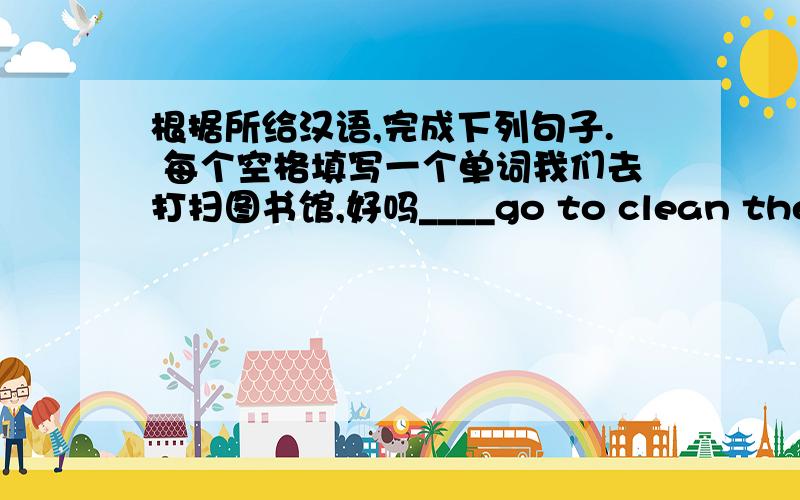 根据所给汉语,完成下列句子. 每个空格填写一个单词我们去打扫图书馆,好吗____go to clean the